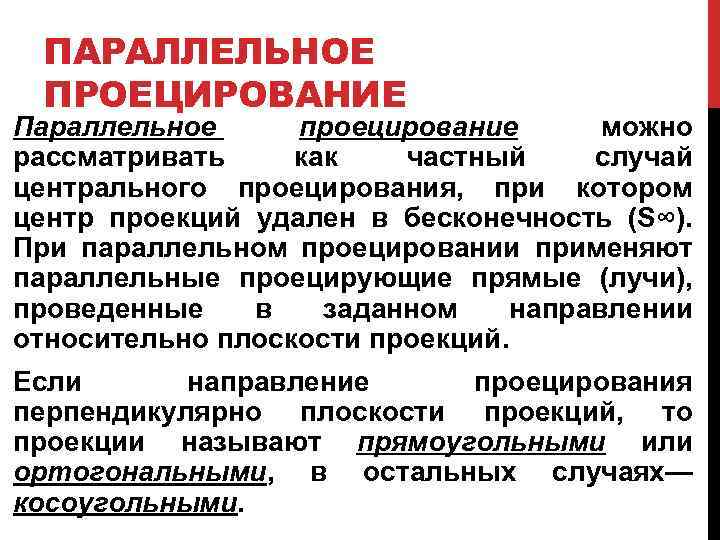 ПАРАЛЛЕЛЬНОЕ ПРОЕЦИРОВАНИЕ

Параллельное проецирование можно рассматривать как частный случай центрального проецирования, при котором центр проекций удален в бесконечность (S∞). При параллельном проецировании применяют параллельные проецирующие прямые (лучи), проведенные в заданном направлении относительно плоскости проекций.

Если направление проецирования перпендикулярно плоскости проекций, то проекции называют прямоугольными или ортогональными, в остальных случаях— косоугольными.